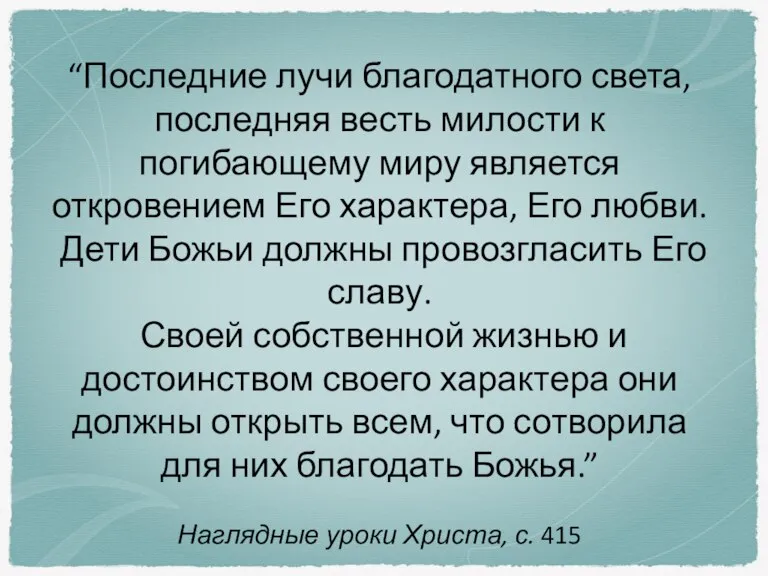 “Последние лучи благодатного света, последняя весть милости к погибающему миру является откровением Его характера, Его любви. Дети Божьи должны провозгласить Его славу.
Своей собственной жизнью и достоинством своего характера они должны открыть всем, что сотворила для них благодать Божья.”

Наглядные уроки Христа, с. 415